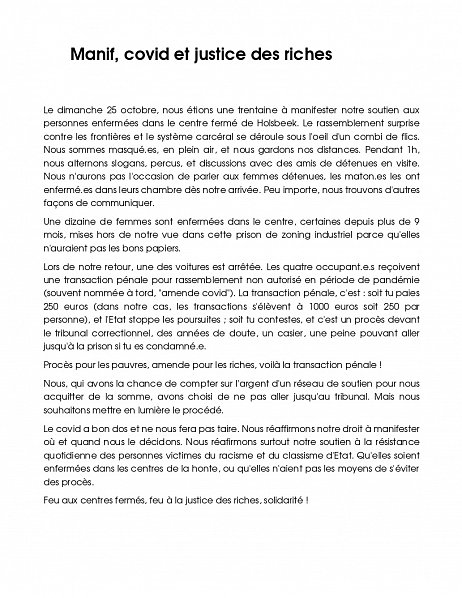 Manif, covid et justice des riches

Le dimanche 25 octobre, nous étions une trentaine à manifester notre soutien aux personnes enfermées dans le centre fermé de Holsbeek. Le rassemblement surprise contre les frontières et le système carcéral se déroule sous l'oeil d'un combi de flics. Nous sommes masqué.es, en plein air, et nous gardons nos distances. Pendant 1h, nous alternons slogans, percus, et discussions avec des amis de détenues en visite. Nous n'aurons pas l'occasion de parler aux femmes détenues, les maton.es les ont enfermé.es dans leurs chambre dès notre arrivée. Peu importe, nous trouvons d'autres façons de communiquer.

Une dizaine de femmes sont enfermées dans le centre, certaines depuis plus de 9 mois, mises hors de notre vue dans cette prison de zoning industriel parce qu'elles n'auraient pas les bons papiers.

Lors de notre retour, une des voitures est arrêtée. Les quatre occupant.e.s reçoivent une transaction pénale pour rassemblement non autorisé en période de pandémie (souvent nommée à tord, "amende covid"). La transaction pénale, c'est : soit tu paies 250 euros (dans notre cas, les transactions s'élèvent à 1000 euros soit 250 par personne), et l'Etat stoppe les poursuites ; soit tu contestes, et c'est un procès devant le tribunal correctionnel, des années de doute, un casier, une peine pouvant aller jusqu'à la prison si tu es condamné.e.

Procès pour les pauvres, amende pour les riches, voilà la transaction pénale !

Nous, qui avons la chance de compter sur l'argent d'un réseau de soutien pour nous acquitter de la somme, avons choisi de ne pas aller jusqu'au tribunal. Mais nous souhaitons mettre en lumière le procédé.

Le covid a bon dos et ne nous fera pas taire. Nous réaffirmons notre droit à manifester où et quand nous le décidons. Nous réafirmons surtout notre soutien à la résistance quotidienne des personnes victimes du racisme et du classisme d'Etat. Qu'elles soient enfermées dans les centres de la honte, ou qu'elles n'aient pas les moyens de s'éviter des procès.

Feu aux centres fermés, feu à la justice des riches, solidarité !